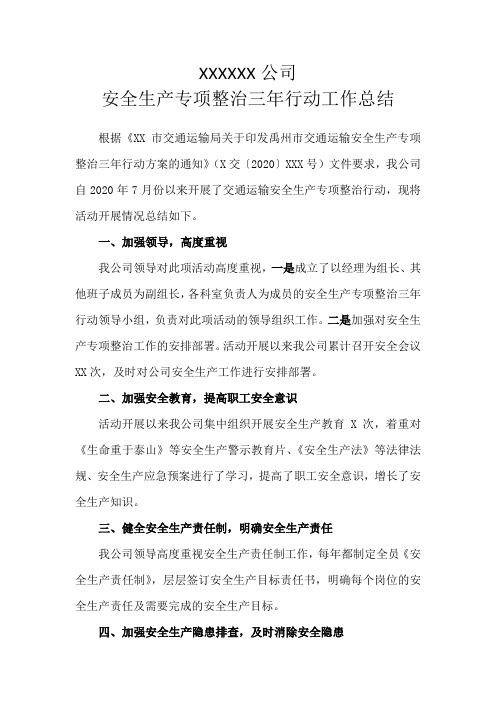 XXXXXX 公司
安全生产专项整治三年行动工作总结

根据《XX 市交通运输局关于印发禹州市交通运输安全生产专项整治三年行动方案的通知》（X 交〔2020〕XXX 号）文件要求，我公司自 2020 年 7 月份以来开展了交通运输安全生产专项整治行动，现将活动开展情况总结如下。

一、加强领导，高度重视

我公司领导对此项活动高度重视，一是成立了以经理为组长、其他班子成员为副组长，各科室负责人为成员的安全生产专项整治三年行动领导小组，负责对此项活动的领导组织工作。二是加强对安全生产专项整治工作的安排部署。活动开展以来我公司累计召开安全会议 XX 次，及时对公司安全生产工作进行安排部署。

二、加强安全教育，提高职工安全意识

活动开展以来我公司集中组织开展安全生产教育 X 次，着重对《生命重于泰山》等安全生产警示教育片、《安全生产法》等法律法规、安全生产应急预案进行了学习，提高了职工安全意识，增长了安全生产知识。

三、健全安全生产责任制，明确安全生产责任

我公司领导高度重视安全生产责任制工作，每年都制定全员《安全生产责任制》，层层签订安全生产目标责任书，明确每个岗位的安全生产责任及需要完成的安全生产目标。

四、加强安全生产隐患排查，及时消除安全隐患